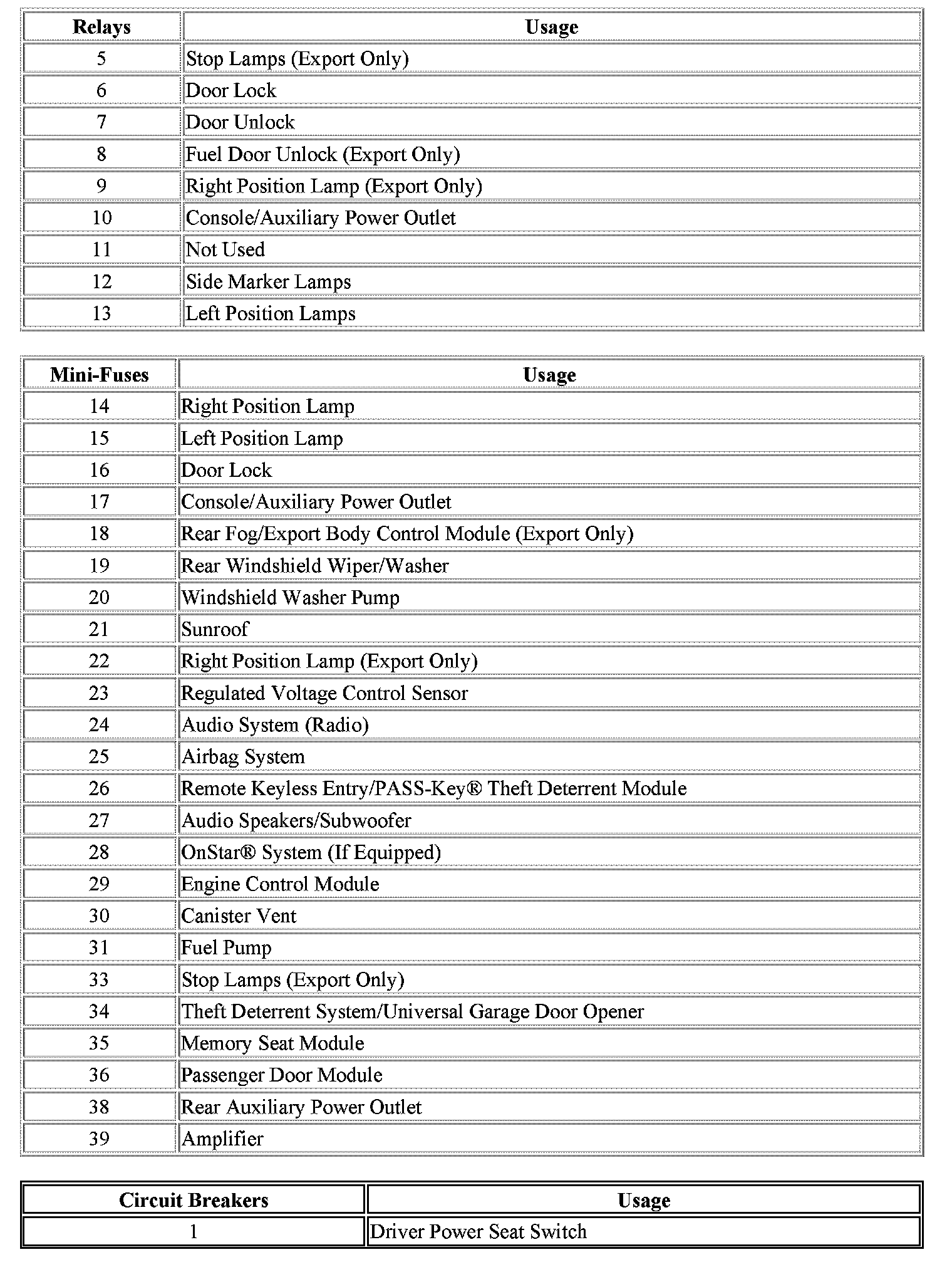 | Relays | Usage |
|---|---|
| 5 | Stop Lamps (Export Only) |
| 6 | Door Lock |
| 7 | Door Unlock |
| 8 | Fuel Door Unlock (Export Only) |
| 9 | Right Position Lamp (Export Only) |
| 10 | Console/Auxiliary Power Outlet |
| 11 | Not Used |
| 12 | Side Marker Lamps |
| 13 | Left Position Lamps |

| Mini-Fuses | Usage |
|---|---|
| 14 | Right Position Lamp |
| 15 | Left Position Lamp |
| 16 | Door Lock |
| 17 | Console/Auxiliary Power Outlet |
| 18 | Rear Fog/Export Body Control Module (Export Only) |
| 19 | Rear Windshield Wiper/Washer |
| 20 | Windshield Washer Pump |
| 21 | Sunroof |
| 22 | Right Position Lamp (Export Only) |
| 23 | Regulated Voltage Control Sensor |
| 24 | Audio System (Radio) |
| 25 | Airbag System |
| 26 | Remote Keyless Entry/PASS-Key® Theft Deterrent Module |
| 27 | Audio Speakers/Subwoofer |
| 28 | OnStar® System (If Equipped) |
| 29 | Engine Control Module |
| 30 | Canister Vent |
| 31 | Fuel Pump |
| 33 | Stop Lamps (Export Only) |
| 34 | Theft Deterrent System/Universal Garage Door Opener |
| 35 | Memory Seat Module |
| 36 | Passenger Door Module |
| 38 | Rear Auxiliary Power Outlet |
| 39 | Amplifier |

| Circuit Breakers | Usage |
|---|---|
| 1 | Driver Power Seat Switch |